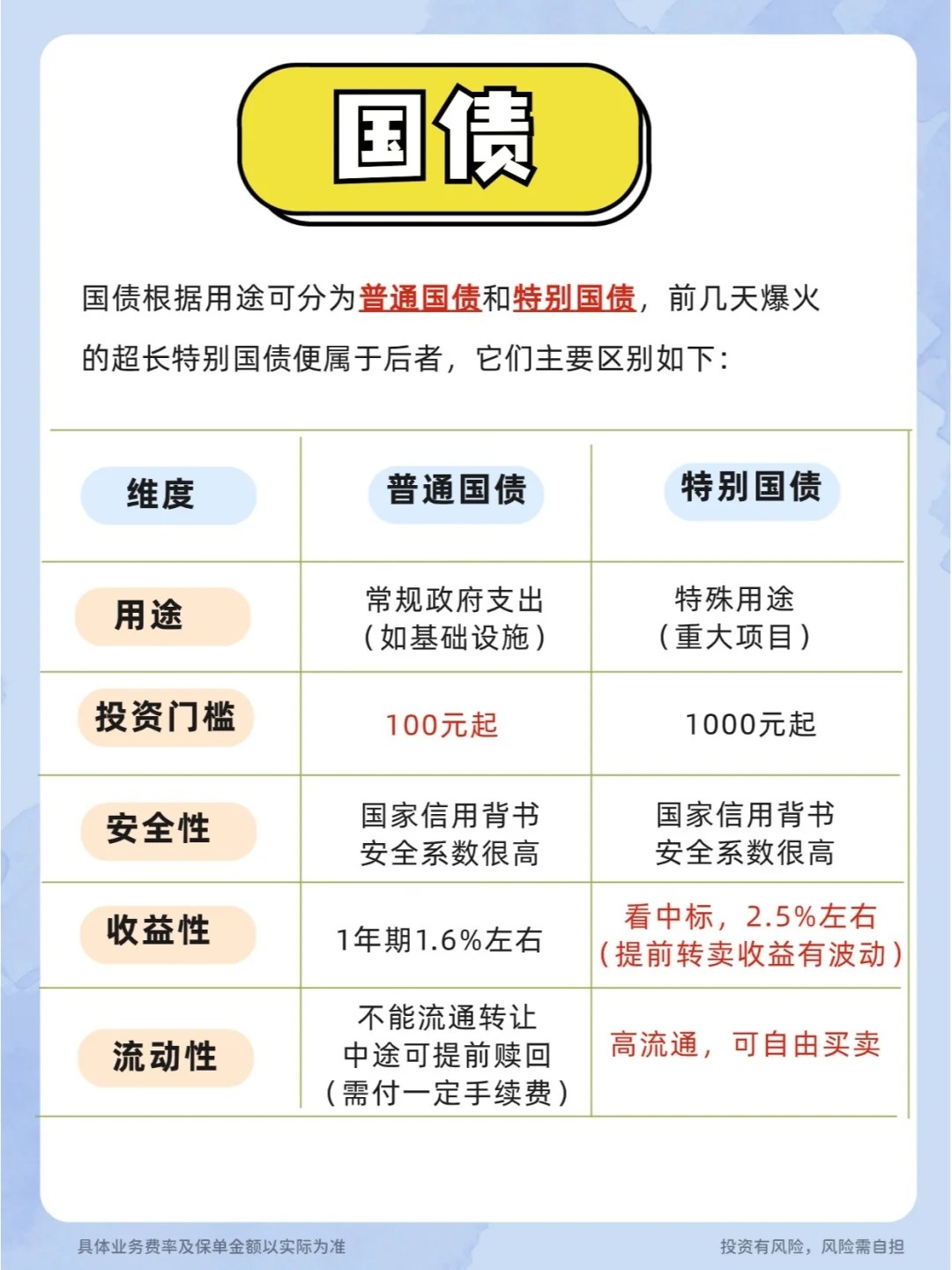 国债

国债根据用途可分为普通国债和特别国债，前几天爆火的超长特别国债便属于后者，它们主要区别如下：

| 维度 | 普通国债 | 特别国债 |
|---|---|---|
| 用途 | 常规政府支出（如基础设施） | 特殊用途（重大项目） |
| 投资门槛 | 100元起 | 1000元起 |
| 安全性 | 国家信用背书 安全系数很高 | 国家信用背书 安全系数很高 |
| 收益性 | 1年期1.6%左右 | 看中标，2.5%左右（提前转卖收益有波动） |
| 流动性 | 不能流通转让 中途可提前赎回（需付一定手续费） | 高流通，可自由买卖 |

具体业务费率及保单金额以实际为准

投资有风险，风险需自担